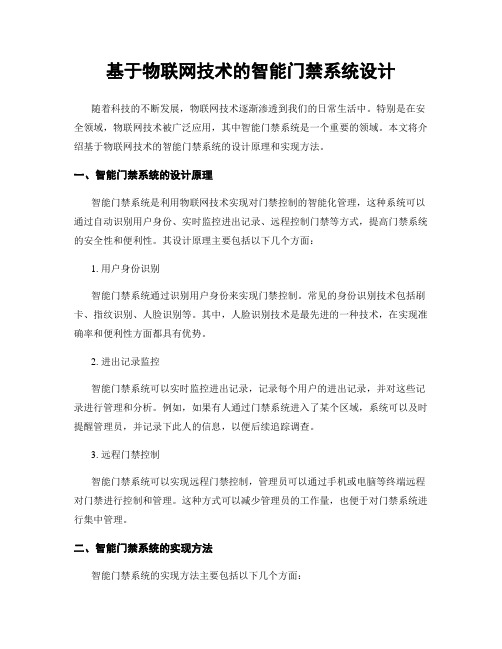 基于物联网技术的智能门禁系统设计

随着科技的不断发展，物联网技术逐渐渗透到我们的日常生活中。特别是在安全领域，物联网技术被广泛应用，其中智能门禁系统是一个重要的领域。本文将介绍基于物联网技术的智能门禁系统的设计原理和实现方法。

一、智能门禁系统的设计原理

智能门禁系统是利用物联网技术实现对门禁控制的智能化管理，这种系统可以通过自动识别用户身份、实时监控进出记录、远程控制门禁等方式，提高门禁系统的安全性和便利性。其设计原理主要包括以下几个方面：

1. 用户身份识别

智能门禁系统通过识别用户身份来实现门禁控制。常见的身份识别技术包括刷卡、指纹识别、人脸识别等。其中，人脸识别技术是最先进的一种技术，在实现准确率和便利性方面都具有优势。

2. 进出记录监控

智能门禁系统可以实时监控进出记录，记录每个用户的进出记录，并对这些记录进行管理和分析。例如，如果有人通过门禁系统进入了某个区域，系统可以及时提醒管理员，并记录下此人的信息，以便后续追踪调查。

3. 远程门禁控制

智能门禁系统可以实现远程门禁控制，管理员可以通过手机或电脑等终端远程对门禁进行控制和管理。这种方式可以减少管理员的工作量，也便于对门禁系统进行集中管理。

二、智能门禁系统的实现方法

智能门禁系统的实现方法主要包括以下几个方面：